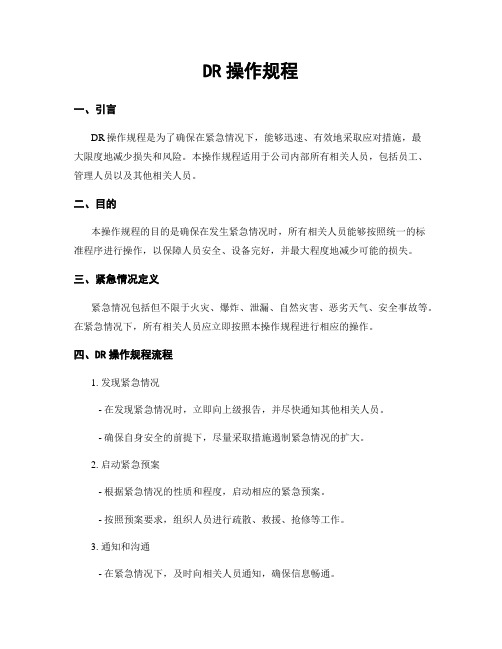 DR 操作规程

一、引言

DR 操作规程是为了确保在紧急情况下，能够迅速、有效地采取应对措施，最大限度地减少损失和风险。本操作规程适用于公司内部所有相关人员，包括员工、管理人员以及其他相关人员。

二、目的

本操作规程的目的是确保在发生紧急情况时，所有相关人员能够按照统一的标准程序进行操作，以保障人员安全、设备完好，并最大程度地减少可能的损失。

三、紧急情况定义

紧急情况包括但不限于火灾、爆炸、泄漏、自然灾害、恶劣天气、安全事故等。在紧急情况下，所有相关人员应立即按照本操作规程进行相应的操作。

四、DR 操作规程流程

1. 发现紧急情况

- 在发现紧急情况时，立即向上级报告，并尽快通知其他相关人员。

- 确保自身安全的前提下，尽量采取措施遏制紧急情况的扩大。

2. 启动紧急预案

- 根据紧急情况的性质和程度，启动相应的紧急预案。

- 按照预案要求，组织人员进行疏散、救援、抢修等工作。

3. 通知和沟通

- 在紧急情况下，及时向相关人员通知，确保信息畅通。